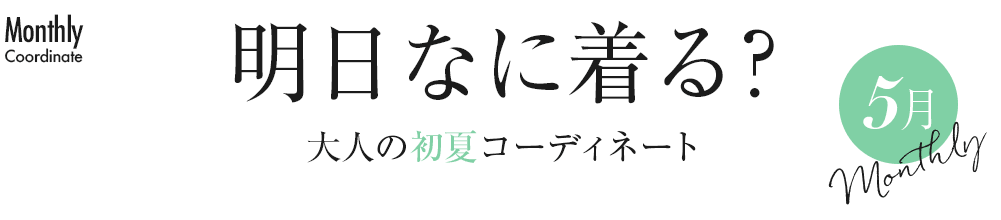 Monthly
Coordinate

明日なに着る?

大人の初夏コーディネート

5月
Monthly